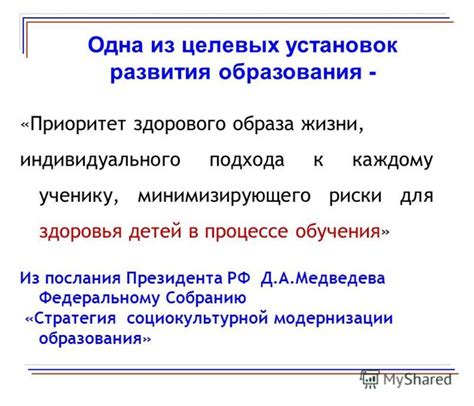 Одна из целевых установок развития образования -

«Приоритет здорового образа жизни, индивидуального подхода к каждому ученику, минимизирующего риски для здоровья детей в процессе обучения»

Из послания Президента РФ Д.А.Медведева Федеральному Собранию
«Стратегия социокультурной модернизации образования»

MyShared